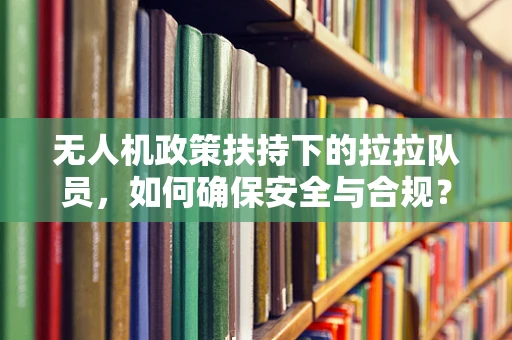 无人机政策扶持下的拉拉队员，如何确保安全与合规？